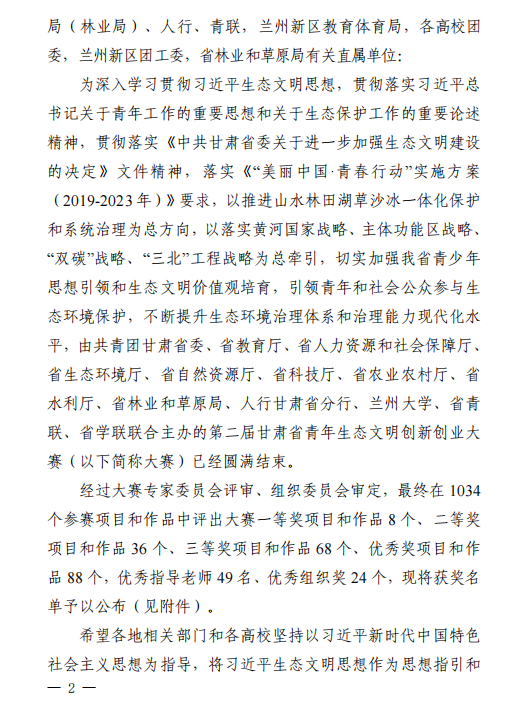 局（林业局）、人行、青联，兰州新区教育体育局，各高校团委，兰州新区团工委，省林业和草原局有关直属单位：

为深入学习贯彻习近平生态文明思想，贯彻落实习近平总书记关于青年工作的重要思想和关于生态保护工作的重要论述精神，贯彻落实《中共甘肃省委关于进一步加强生态文明建设的决定》文件精神，落实《“美丽中国·青春行动”实施方案（2019-2023年）》要求，以推进山水林田湖草沙冰一体化保护和系统治理为总方向，以落实黄河国家战略、主体功能区战略、“双碳”战略、“三北”工程战略为总牵引，切实加强我省青少年思想引领和生态文明价值观培育，引领青年和社会公众参与生态环境保护，不断提升生态环境治理体系和治理能力现代化水平，由共青团甘肃省委、省教育厅、省人力资源和社会保障厅、省生态环境厅、省自然资源厅、省科技厅、省农业农村厅、省水利厅、省林业和草原局、人行甘肃省分行、兰州大学、省青联、省学联联合主办的第二届甘肃省青年生态文明创新创业大赛（以下简称大赛）已经圆满结束。

经过大赛专家委员会评审、组织委员会审定，最终在1034个参赛项目和作品中评出大赛一等奖项目和作品8个、二等奖项目和作品36个、三等奖项目和作品68个、优秀奖项目和作品88个，优秀指导老师49名、优秀组织奖24个，现将获奖名单予以公布（见附件）。

希望各地相关部门和各高校坚持以习近平新时代中国特色社会主义思想为指导，将习近平生态文明思想作为思想指引和

— 2 —